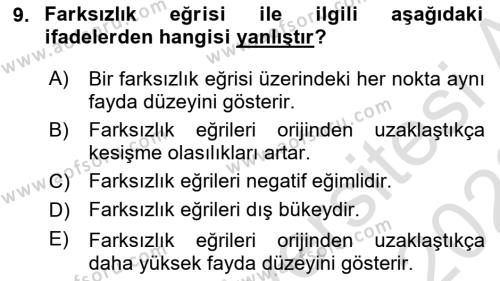 9. Farksızlık eğrisi ile ilgili aşağıdaki ifadelerden hangisi yanlıştır?

A) Bir farksızlık eğrisi üzerindeki her nokta aynı fayda düzeyini gösterir.

B) Farksızlık eğrileri orijinden uzaklaştıkça kesişme olasılıkları artar.

C) Farksızlık eğrileri negatif eğimlidir.

D) Farksızlık eğrileri dış bükeydir.

E) Farksızlık eğrileri orijinden uzaklaştıkça daha yüksek fayda düzeyini gösterir.

www.aofsoru.com